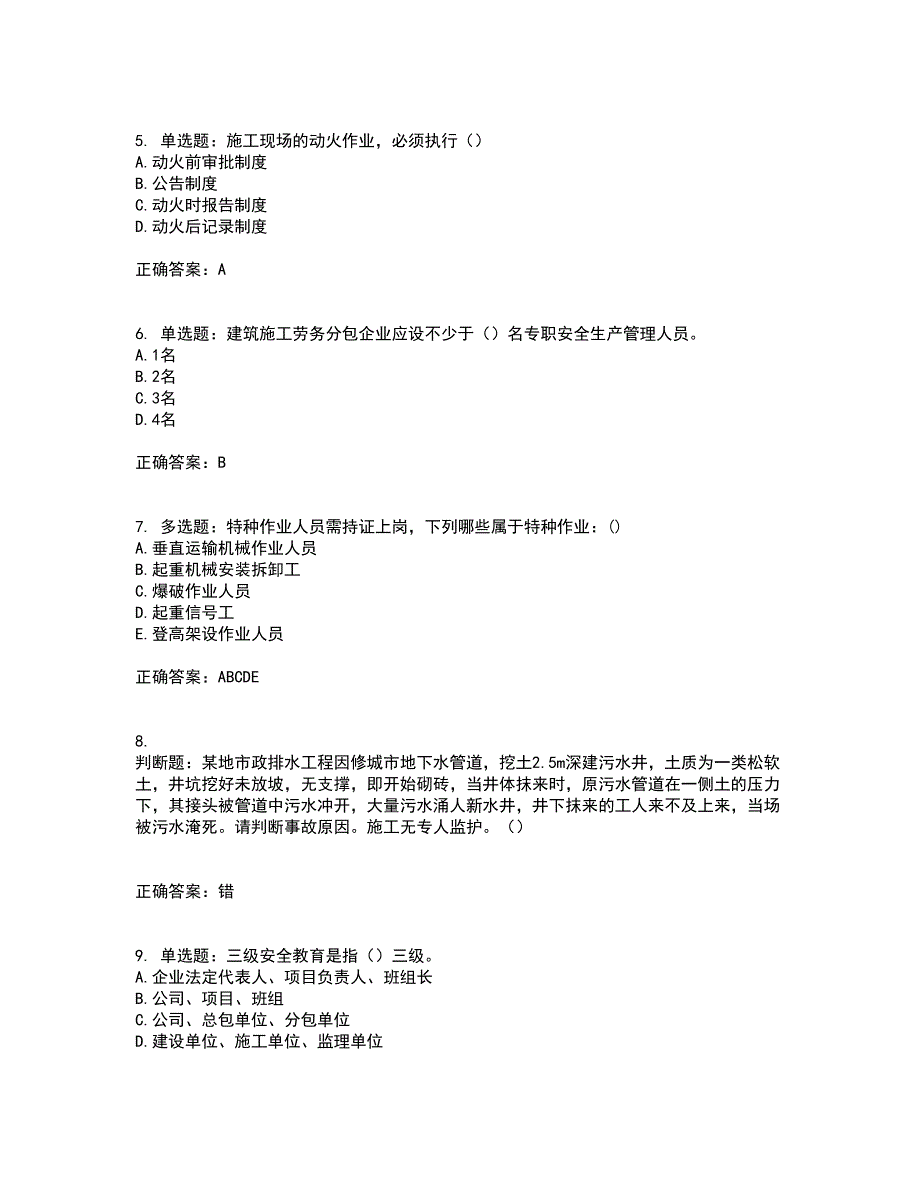 5. 单选题：施工现场的动火作业，必须执行（）
A.动火前审批制度
B.公告制度
C.动火时报告制度
D.动火后记录制度

正确答案：A

6. 单选题：建筑施工劳务分包企业应设不少于（）名专职安全生产管理人员。
A.1名
B.2名
C.3名
D.4名

正确答案：B

7. 多选题：特种作业人员需持证上岗，下列哪些属于特种作业：()
A.垂直运输机械作业人员
B.起重机械安装拆卸工
C.爆破作业人员
D.起重信号工
E.登高架设作业人员

正确答案：ABCDE

8.
判断题：某地市政排水工程因修城市地下水管道，挖土2.5m深建污水井，土质为一类松软土，井坑挖好未放坡，无支撑，即开始砌砖，当井体抹来时，原污水管道在一侧土的压力下，其接头被管道中污水冲开，大量污水涌人新水井，井下抹来的工人来不及上来，当场被污水淹死。请判断事故原因。施工无专人监护。（）

正确答案：错

9. 单选题：三级安全教育是指（）三级。
A.企业法定代表人、项目负责人、班组长
B.公司、项目、班组
C.公司、总包单位、分包单位
D.建设单位、施工单位、监理单位